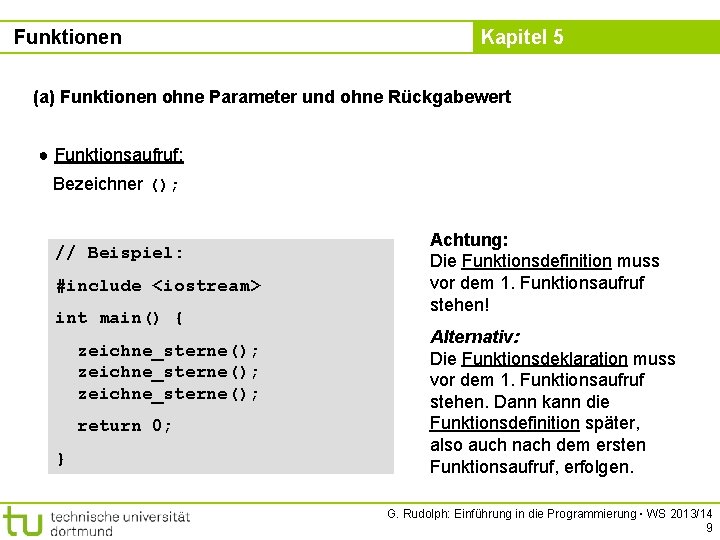 Funktionen

Kapitel 5

(a) Funktionen ohne Parameter und ohne Rückgabewert

● Funktionsaufruf:
Bezeichner ();

// Beispiel:
#include <iostream>
int main() {
zeichne_sterne();
zeichne_sterne();
zeichne_sterne();
return 0;
}

Achtung:
Die Funktionsdefinition muss vor dem 1. Funktionsaufruf stehen!

Alternativ:
Die Funktionsdeklaration muss vor dem 1. Funktionsaufruf stehen. Dann kann die Funktionsdefinition später, also auch nach dem ersten Funktionsaufruf, erfolgen.

tu technische universität dortmund

G. Rudolph: Einführung in die Programmierung ▪ WS 2013/14
9